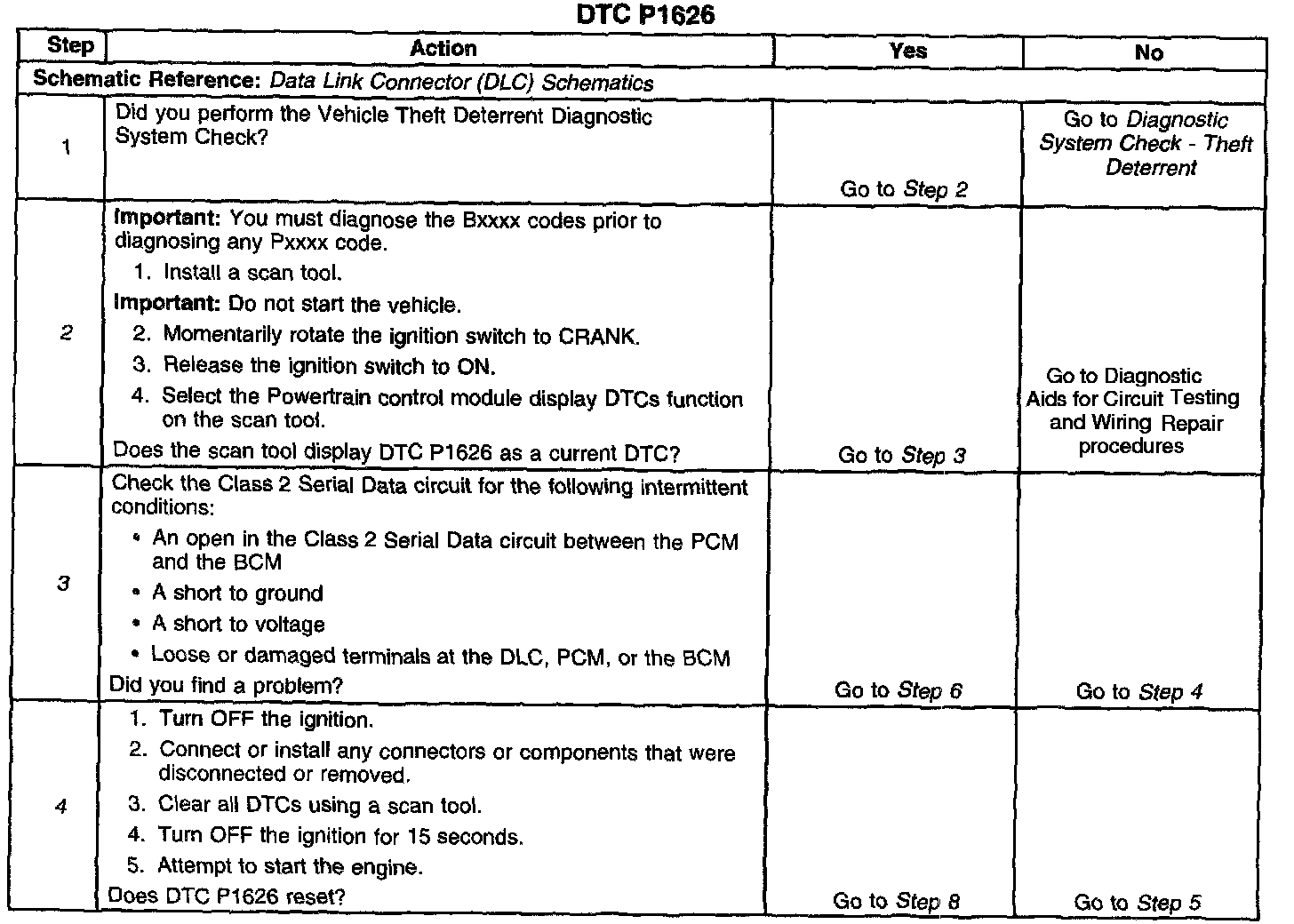 DTC P1626

| Step | Action | Yes | No |
|---|---|---|---|
| Schematic Reference: Data Link Connector (DLC) Schematics | | | |
| 1 | Did you perform the Vehicle Theft Deterrent Diagnostic System Check? | Go to Step 2 | Go to Diagnostic System Check - Theft Deterrent |
| 2 | Important: You must diagnose the Bxxxx codes prior to diagnosing any Pxxxx code. 1. Install a scan tool. Important: Do not start the vehicle. 2. Momentarily rotate the ignition switch to CRANK. 3. Release the ignition switch to ON. 4. Select the Powertrain control module display DTCs function on the scan tool. Does the scan tool display DTC P1626 as a current DTC? | Go to Step 3 | Go to Diagnostic Aids for Circuit Testing and Wiring Repair procedures |
| 3 | Check the Class 2 Serial Data circuit for the following intermittent conditions: • An open in the Class 2 Serial Data circuit between the PCM and the BCM • A short to ground • A short to voltage • Loose or damaged terminals at the DLC, PCM, or the BCM Did you find a problem? | Go to Step 6 | Go to Step 4 |
| 4 | 1. Turn OFF the ignition. 2. Connect or install any connectors or components that were disconnected or removed. 3. Clear all DTCs using a scan tool. 4. Turn OFF the ignition for 15 seconds. 5. Attempt to start the engine. Does DTC P1626 reset? | Go to Step 8 | Go to Step 5 |